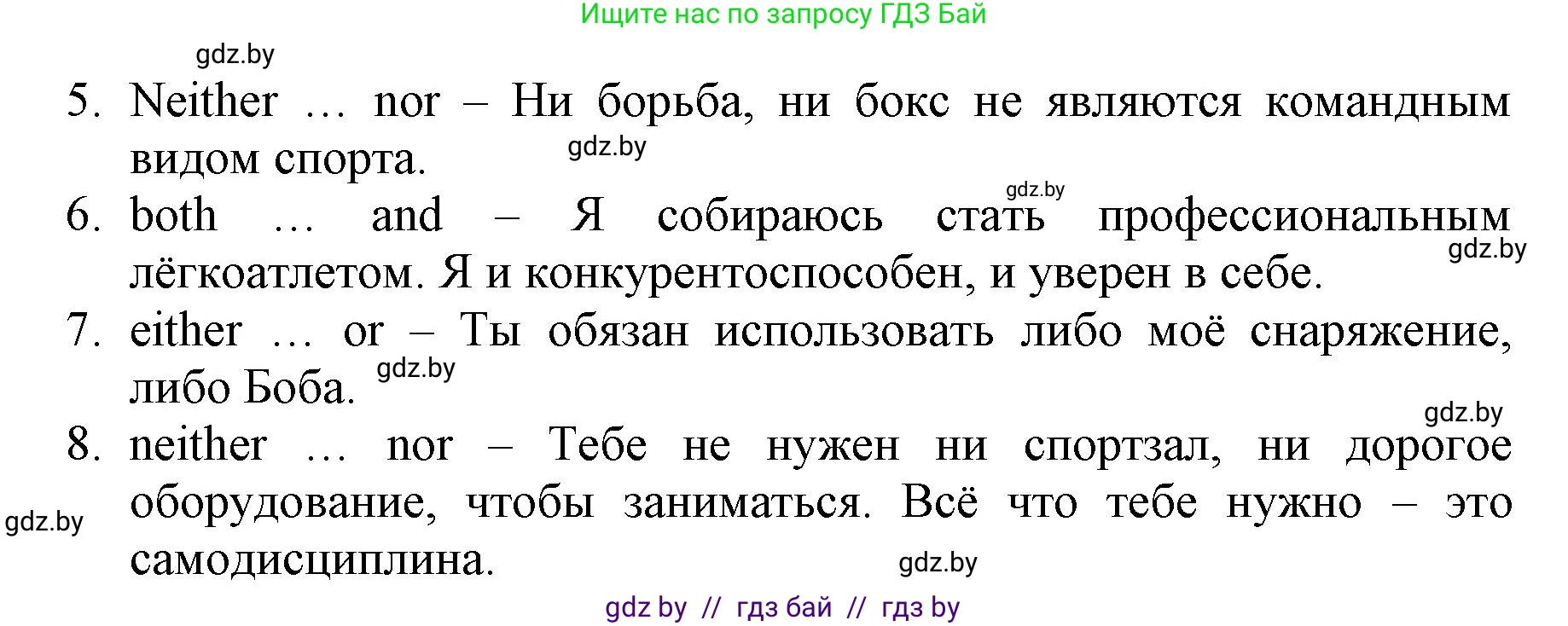 Ищите нас по запросу ГДЗ Бай

gdz.by

5. Neither … nor – Ни борьба, ни бокс не являются командным видом спорта.

gdz.by

gdz.by

6. both … and – Я собираюсь стать профессиональным лёгкоатлетом. Я и конкурентоспособен, и уверен в себе.

gdz.by

7. either … or – Ты обязан использовать либо моё снаряжение, либо Боба.

gdz.by

gdz.by

8. neither … nor – Тебе не нужен ни спортзал, ни дорогое оборудование, чтобы заниматься. Всё что тебе нужно – это самодисциплина.

gdz.by

gdz.by

gdz by // гдз бай // гдз by